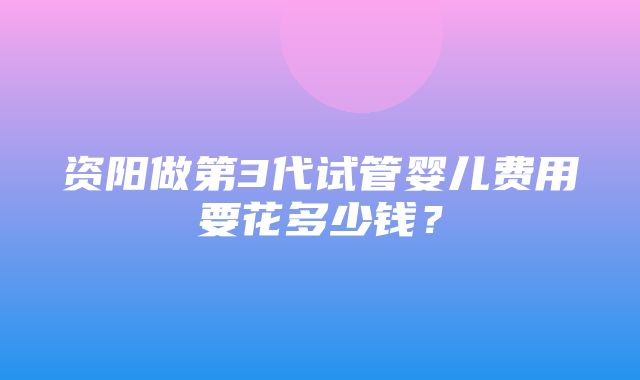 资阳做第3代试管婴儿费用要花多少钱？